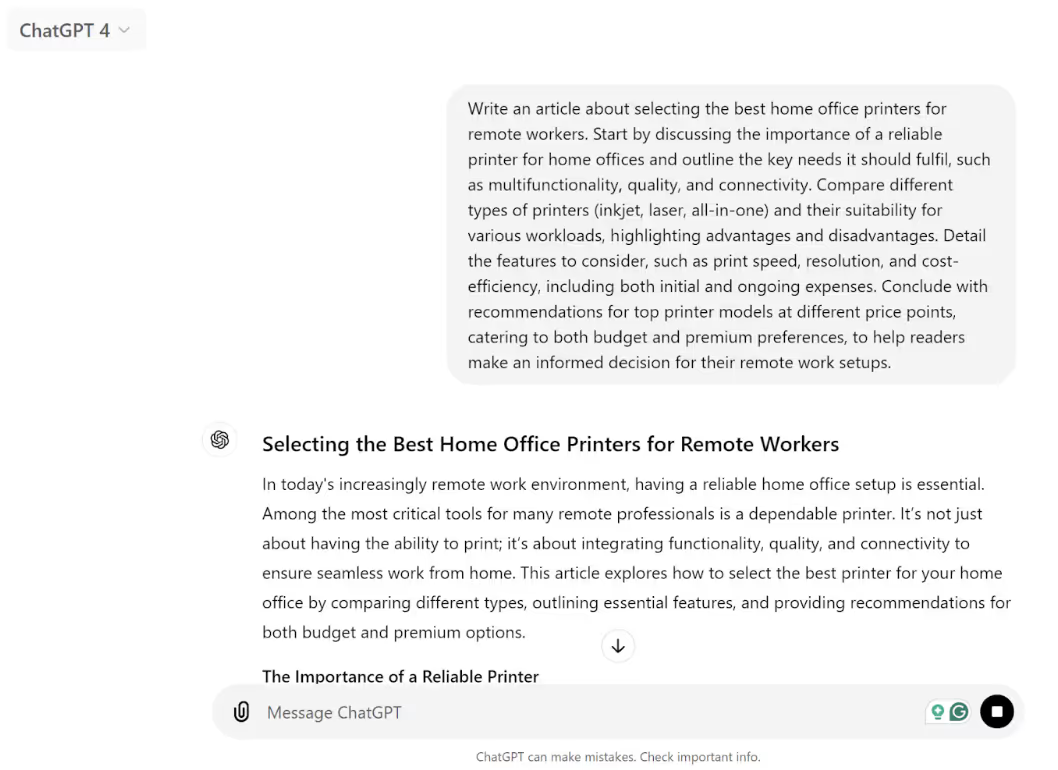 ChatGPT 4

Write an article about selecting the best home office printers for remote workers. Start by discussing the importance of a reliable printer for home offices and outline the key needs it should fulfil, such as multifunctionality, quality, and connectivity. Compare different types of printers (inkjet, laser, all-in-one) and their suitability for various workloads, highlighting advantages and disadvantages. Detail the features to consider, such as print speed, resolution, and cost-efficiency, including both initial and ongoing expenses. Conclude with recommendations for top printer models at different price points, catering to both budget and premium preferences, to help readers make an informed decision for their remote work setups.

Selecting the Best Home Office Printers for Remote Workers

In today's increasingly remote work environment, having a reliable home office setup is essential. Among the most critical tools for many remote professionals is a dependable printer. It's not just about having the ability to print; it's about integrating functionality, quality, and connectivity to ensure seamless work from home. This article explores how to select the best printer for your home office by comparing different types, outlining essential features, and providing recommendations for both budget and premium options.

The Importance of a Reliable Printer

Message ChatGPT

ChatGPT can make mistakes. Check important info.